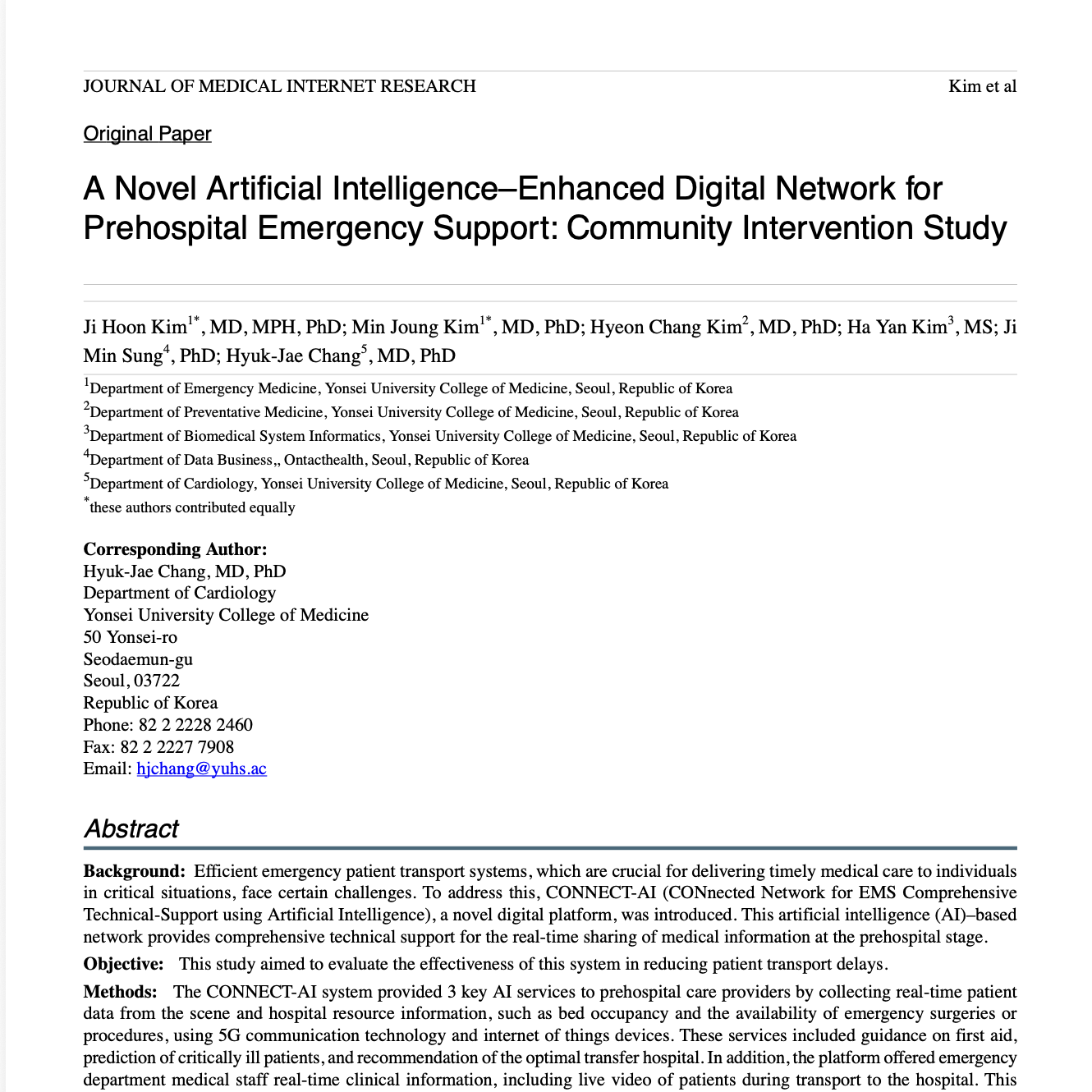 JOURNAL OF MEDICAL INTERNET RESEARCH Kim et al

Original Paper

A Novel Artificial Intelligence–Enhanced Digital Network for Prehospital Emergency Support: Community Intervention Study

Ji Hoon Kim$^{1*}$, MD, MPH, PhD; Min Joung Kim$^{1*}$, MD, PhD; Hyeon Chang Kim$^{2}$, MD, PhD; Ha Yan Kim$^{3}$, MS; Ji Min Sung$^{4}$, PhD; Hyuk-Jae Chang$^{5}$, MD, PhD

$^{1}$Department of Emergency Medicine, Yonsei University College of Medicine, Seoul, Republic of Korea
$^{2}$Department of Preventative Medicine, Yonsei University College of Medicine, Seoul, Republic of Korea
$^{3}$Department of Biomedical System Informatics, Yonsei University College of Medicine, Seoul, Republic of Korea
$^{4}$Department of Data Business,, Ontacthealth, Seoul, Republic of Korea
$^{5}$Department of Cardiology, Yonsei University College of Medicine, Seoul, Republic of Korea
$^{*}$these authors contributed equally

Corresponding Author:
Hyuk-Jae Chang, MD, PhD
Department of Cardiology
Yonsei University College of Medicine
50 Yonsei-ro
Seodaemun-gu
Seoul, 03722
Republic of Korea
Phone: 82 2 2228 2460
Fax: 82 2 2227 7908
Email: hjchang@yuhs.ac

Abstract

Background: Efficient emergency patient transport systems, which are crucial for delivering timely medical care to individuals in critical situations, face certain challenges. To address this, CONNECT-AI (CONnected Network for EMS Comprehensive Technical-Support using Artificial Intelligence), a novel digital platform, was introduced. This artificial intelligence (AI)–based network provides comprehensive technical support for the real-time sharing of medical information at the prehospital stage.

Objective: This study aimed to evaluate the effectiveness of this system in reducing patient transport delays.

Methods: The CONNECT-AI system provided 3 key AI services to prehospital care providers by collecting real-time patient data from the scene and hospital resource information, such as bed occupancy and the availability of emergency surgeries or procedures, using 5G communication technology and internet of things devices. These services included guidance on first aid, prediction of critically ill patients, and recommendation of the optimal transfer hospital. In addition, the platform offered emergency department medical staff real-time clinical information, including live video of patients during transport to the hospital. This